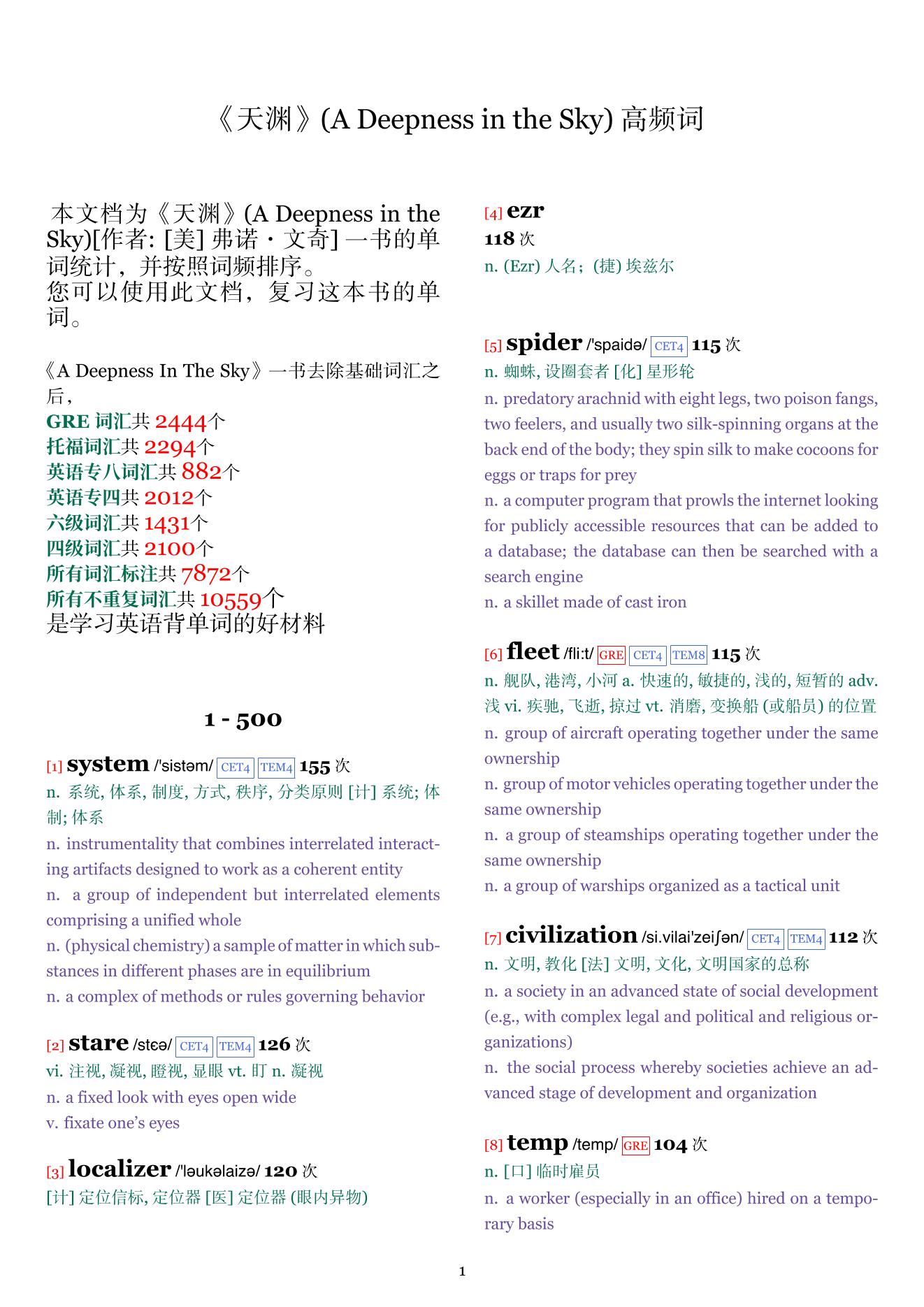 《天渊》(A Deepness in the Sky) 高频词

本文档为《天渊》(A Deepness in the Sky)[作者: [美] 弗诺・文奇] 一书的单词统计，并按照词频排序。
您可以使用此文档，复习这本书的单词。

《A Deepness In The Sky》一书去除基础词汇之后，
GRE 词汇共 2444个
托福词汇共 2294个
英语专八词汇共 882个
英语专四共 2012个
六级词汇共 1431个
四级词汇共 2100个
所有词汇标注共 7872个
所有不重复词汇共 10559个
是学习英语背单词的好材料

1 - 500

[1] system /'sistəm/ CET4 TEM4 155 次
n. 系统, 体系, 制度, 方式, 秩序, 分类原则 [计] 系统; 体制; 体系
n. instrumentality that combines interrelated interacting artifacts designed to work as a coherent entity
n. a group of independent but interrelated elements comprising a unified whole
n. (physical chemistry) a sample of matter in which substances in different phases are in equilibrium
n. a complex of methods or rules governing behavior

[2] stare /stɛə/ CET4 TEM4 126 次
vi. 注视, 凝视, 瞪视, 显眼 vt. 盯 n. 凝视
n. a fixed look with eyes open wide
v. fixate one's eyes

[3] localizer /'ləukəlaizə/ 120 次
[计] 定位信标, 定位器 [医] 定位器 (眼内异物)

[4] ezr
118 次
n. (Ezr) 人名；(捷) 埃兹尔

[5] spider /'spaidə/ CET4 115 次
n. 蜘蛛, 设圈套者 [化] 星形轮
n. predatory arachnid with eight legs, two poison fangs, two feelers, and usually two silk-spinning organs at the back end of the body; they spin silk to make cocoons for eggs or traps for prey
n. a computer program that prowls the internet looking for publicly accessible resources that can be added to a database; the database can then be searched with a search engine
n. a skillet made of cast iron

[6] fleet /fli:t/ GRE CET4 TEM8 115 次
n. 舰队, 港湾, 小河 a. 快速的, 敏捷的, 浅的, 短暂的 adv. 浅 vi. 疾驰, 飞逝, 掠过 vt. 消磨, 变换船 (或船员) 的位置
n. group of aircraft operating together under the same ownership
n. group of motor vehicles operating together under the same ownership
n. a group of steamships operating together under the same ownership
n. a group of warships organized as a tactical unit

[7] civilization /si.vilai'zeiʃən/ CET4 TEM4 112 次
n. 文明, 教化 [法] 文明, 文化, 文明国家的总称
n. a society in an advanced state of social development (e.g., with complex legal and political and religious organizations)
n. the social process whereby societies achieve an advanced stage of development and organization

[8] temp /temp/ GRE 104 次
n. [口] 临时雇员
n. a worker (especially in an office) hired on a temporary basis

1